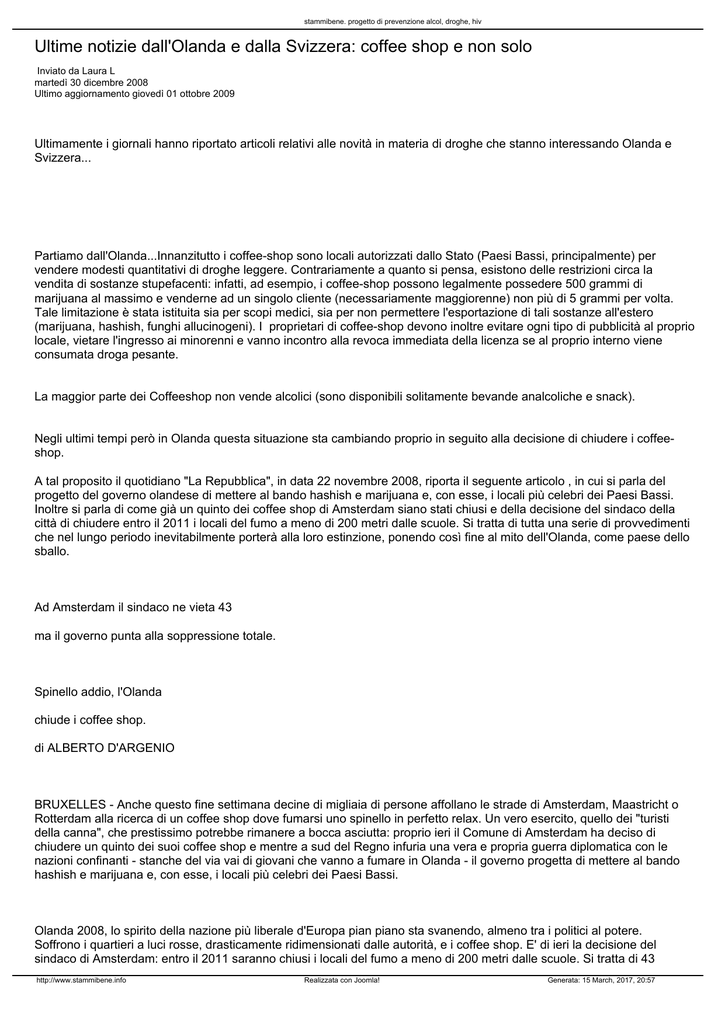 stammibene. progetto di prevenzione alcol, droghe, hiv

Ultime notizie dall'Olanda e dalla Svizzera: coffee shop e non solo

Inviato da Laura L
martedì 30 dicembre 2008
Ultimo aggiornamento giovedì 01 ottobre 2009

Ultimamente i giornali hanno riportato articoli relativi alle novità in materia di droghe che stanno interessando Olanda e Svizzera...

Partiamo dall'Olanda...Innanzitutto i coffee-shop sono locali autorizzati dallo Stato (Paesi Bassi, principalmente) per vendere modesti quantitativi di droghe leggere. Contrariamente a quanto si pensa, esistono delle restrizioni circa la vendita di sostanze stupefacenti: infatti, ad esempio, i coffee-shop possono legalmente possedere 500 grammi di marijuana al massimo e venderne ad un singolo cliente (necessariamente maggiorenne) non più di 5 grammi per volta. Tale limitazione è stata istituita sia per scopi medici, sia per non permettere l'esportazione di tali sostanze all'estero (marijuana, hashish, funghi allucinogeni). I proprietari di coffee-shop devono inoltre evitare ogni tipo di pubblicità al proprio locale, vietare l'ingresso ai minorenni e vanno incontro alla revoca immediata della licenza se al proprio interno viene consumata droga pesante.

La maggior parte dei Coffeeshop non vende alcolici (sono disponibili solitamente bevande analcoliche e snack).

Negli ultimi tempi però in Olanda questa situazione sta cambiando proprio in seguito alla decisione di chiudere i coffee-shop.

A tal proposito il quotidiano "La Repubblica", in data 22 novembre 2008, riporta il seguente articolo , in cui si parla del progetto del governo olandese di mettere al bando hashish e marijuana e, con esse, i locali più celebri dei Paesi Bassi. Inoltre si parla di come già un quinto dei coffee shop di Amsterdam siano stati chiusi e della decisione del sindaco della città di chiudere entro il 2011 i locali del fumo a meno di 200 metri dalle scuole. Si tratta di tutta una serie di provvedimenti che nel lungo periodo inevitabilmente porterà alla loro estinzione, ponendo così fine al mito dell'Olanda, come paese dello sballo.

Ad Amsterdam il sindaco ne vieta 43

ma il governo punta alla soppressione totale.

Spinello addio, l'Olanda

chiude i coffee shop.

di ALBERTO D'ARGENIO

BRUXELLES - Anche questo fine settimana decine di migliaia di persone affollano le strade di Amsterdam, Maastricht o Rotterdam alla ricerca di un coffee shop dove fumarsi uno spinello in perfetto relax. Un vero esercito, quello dei "turisti della canna", che prestissimo potrebbe rimanere a bocca asciutta: proprio ieri il Comune di Amsterdam ha deciso di chiudere un quinto dei suoi coffee shop e mentre a sud del Regno infuria una vera e propria guerra diplomatica con le nazioni confinanti - stanche del via vai di giovani che vanno a fumare in Olanda - il governo progetta di mettere al bando hashish e marijuana e, con esse, i locali più celebri dei Paesi Bassi.

Olanda 2008, lo spirito della nazione più liberale d'Europa pian piano sta svanendo, almeno tra i politici al potere. Soffrono i quartieri a luci rosse, drasticamente ridimensionati dalle autorità, e i coffee shop. E' di ieri la decisione del sindaco di Amsterdam: entro il 2011 saranno chiusi i locali del fumo a meno di 200 metri dalle scuole. Si tratta di 43

http://www.stammibene.info Realizzata con Joomla! Generata: 15 March, 2017, 20:57